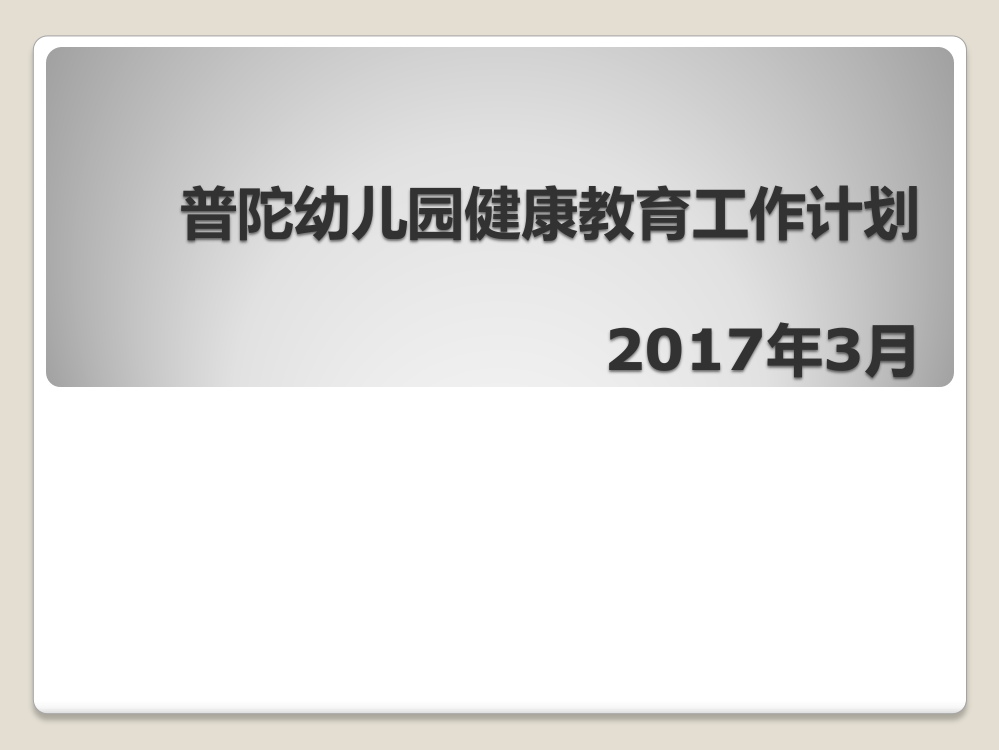 普陀幼儿园健康教育工作计划

2017年3月